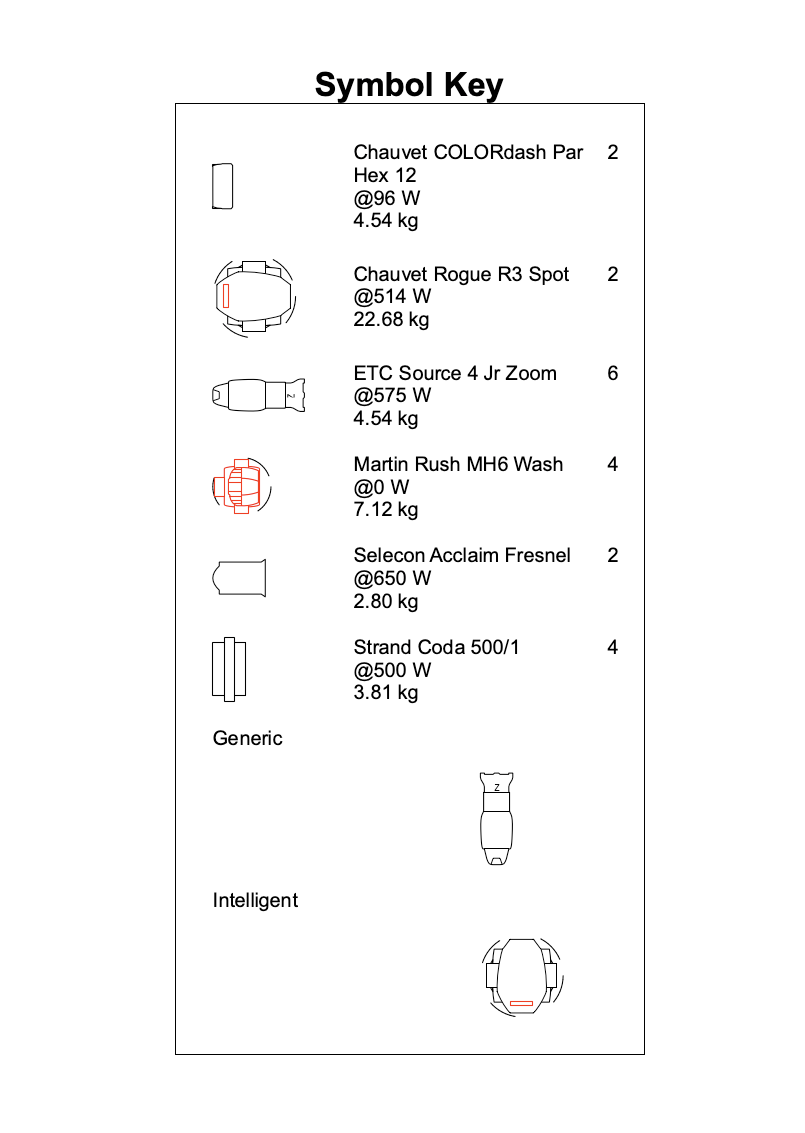 Symbol Key

Chauvet COLORdash Par Hex 12
@96 W
4.54 kg
2

Chauvet Rogue R3 Spot
@514 W
22.68 kg
2

Z

ETC Source 4 Jr Zoom
@575 W
4.54 kg
6

Martin Rush MH6 Wash
@0 W
7.12 kg
4

Selecon Acclaim Fresnel
@650 W
2.80 kg
2

Strand Coda 500/1
@500 W
3.81 kg
4

Generic

Z

Intelligent